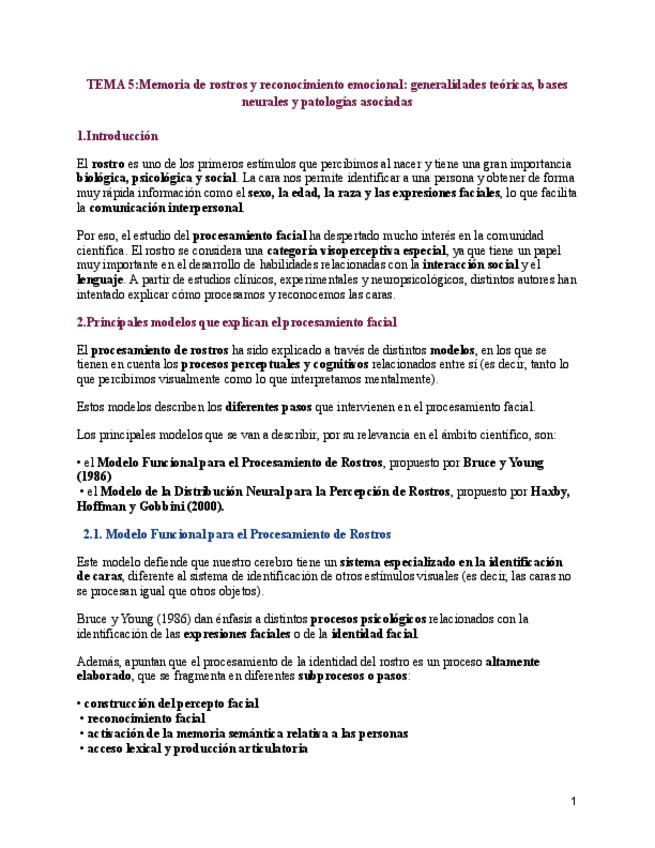 TEMA 5:Memoria de rostros y reconocimiento emocional: generalidades teóricas, bases neurales y patologías asociadas

1.Introducción

El rostro es uno de los primeros estímulos que percibimos al nacer y tiene una gran importancia biológica, psicológica y social. La cara nos permite identificar a una persona y obtener de forma muy rápida información como el sexo, la edad, la raza y las expresiones faciales, lo que facilita la comunicación interpersonal.

Por eso, el estudio del procesamiento facial ha despertado mucho interés en la comunidad científica. El rostro se considera una categoría visoperceptiva especial, ya que tiene un papel muy importante en el desarrollo de habilidades relacionadas con la interacción social y el lenguaje. A partir de estudios clínicos, experimentales y neuropsicológicos, distintos autores han intentado explicar cómo procesamos y reconocemos las caras.

2.Principales modelos que explican el procesamiento facial

El procesamiento de rostros ha sido explicado a través de distintos modelos, en los que se tienen en cuenta los procesos perceptuales y cognitivos relacionados entre sí (es decir, tanto lo que percibimos visualmente como lo que interpretamos mentalmente).

Estos modelos describen los diferentes pasos que intervienen en el procesamiento facial.

Los principales modelos que se van a describir, por su relevancia en el ámbito científico, son:

• el Modelo Funcional para el Procesamiento de Rostros, propuesto por Bruce y Young (1986)
• el Modelo de la Distribución Neural para la Percepción de Rostros, propuesto por Haxby, Hoffman y Gobbini (2000).

2.1. Modelo Funcional para el Procesamiento de Rostros

Este modelo defiende que nuestro cerebro tiene un sistema especializado en la identificación de caras, diferente al sistema de identificación de otros estímulos visuales (es decir, las caras no se procesan igual que otros objetos).

Bruce y Young (1986) dan énfasis a distintos procesos psicológicos relacionados con la identificación de las expresiones faciales o de la identidad facial.

Además, apuntan que el procesamiento de la identidad del rostro es un proceso altamente elaborado, que se fragmenta en diferentes subprocesos o pasos:

• construcción del percepto facial
• reconocimiento facial
• activación de la memoria semántica relativa a las personas
• acceso lexical y producción articulatoria

1